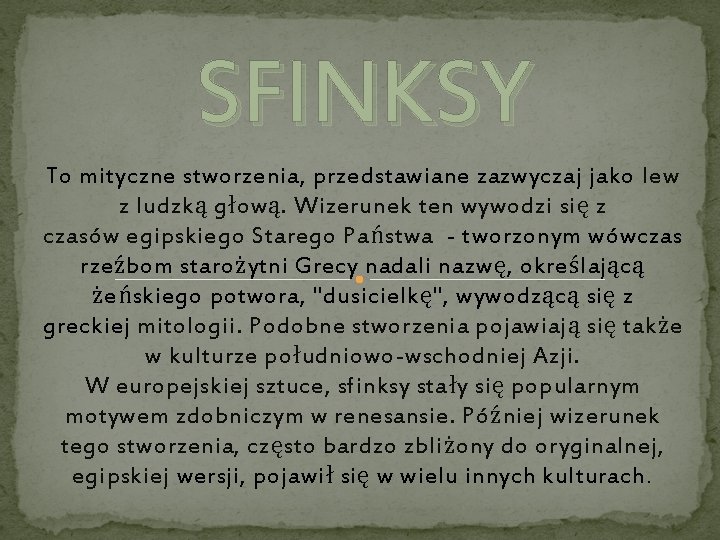 SFINKSY

To mityczne stworzenia, przedstawiane zazwyczaj jako lew z ludzką głową. Wizerunek ten wywodzi się z czasów egipskiego Starego Państwa - tworzonym wówczas rzeźbom starożytni Grecy nadali nazwę, określającą żeńskiego potwora, "dusicielkę", wywodzącą się z greckiej mitologii. Podobne stworzenia pojawiają się także w kulturze południowo-wschodniej Azji.
W europejskiej sztuce, sfinksy stały się popularnym motywem zdobniczym w renesansie. Później wizerunek tego stworzenia, często bardzo zbliżony do oryginalnej, egipskiej wersji, pojawił się w wielu innych kulturach.